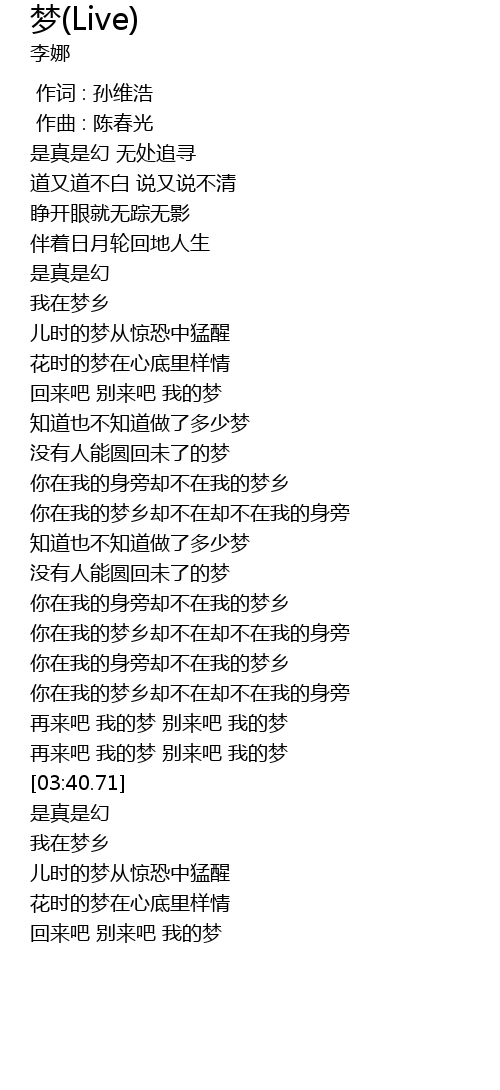 梦(Live)
李娜

作词 : 孙维浩
作曲 : 陈春光
是真是幻 无处追寻
道又道不白 说又说不清
睁开眼就无踪无影
伴着日月轮回地人生
是真是幻
我在梦乡
儿时的梦从惊恐中猛醒
花时的梦在心底里样情
回来吧 别来吧 我的梦
知道也不知道做了多少梦
没有人能圆回未了的梦
你在我的身旁却不在我的梦乡
你在我的梦乡却不在却不在我的身旁
知道也不知道做了多少梦
没有人能圆回未了的梦
你在我的身旁却不在我的梦乡
你在我的梦乡却不在却不在我的身旁
你在我的身旁却不在我的梦乡
你在我的梦乡却不在却不在我的身旁
再来吧 我的梦 别来吧 我的梦
再来吧 我的梦 别来吧 我的梦
[03:40.71]
是真是幻
我在梦乡
儿时的梦从惊恐中猛醒
花时的梦在心底里样情
回来吧 别来吧 我的梦